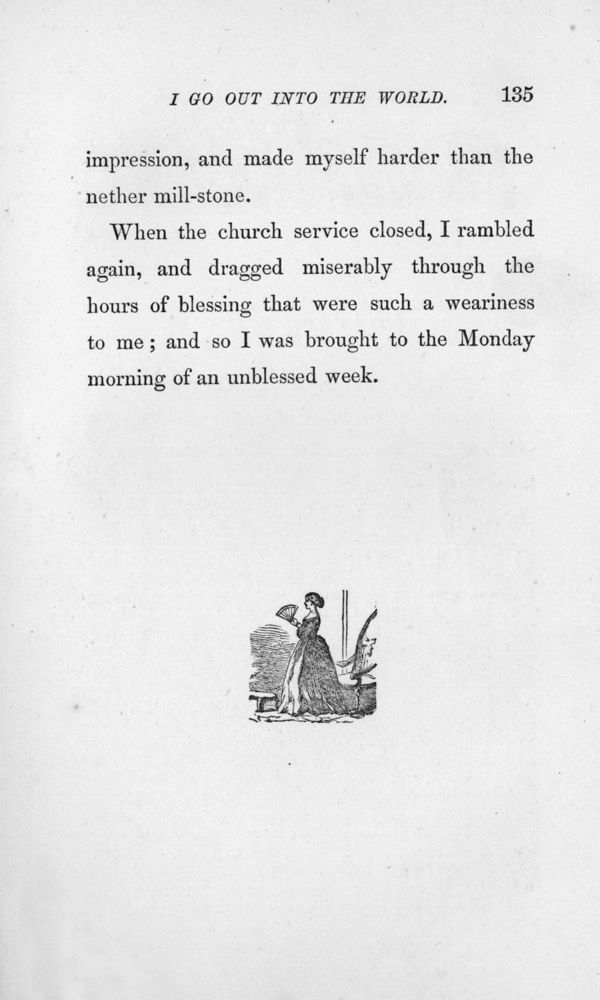 I GO OUT INTO THE WORLD. 135

impression, and made myself harder than the nether mill-stone.

When the church service closed, I rambled again, and dragged miserably through the hours of blessing that were such a weariness to me; and so I was brought to the Monday morning of an unblessed week.